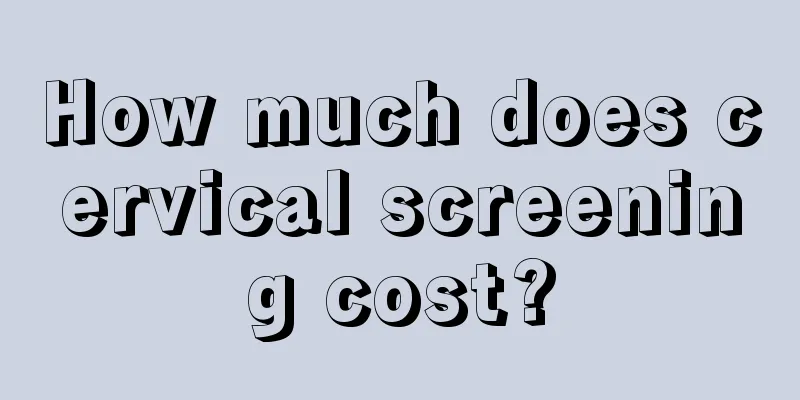 How much does cervical screening cost?